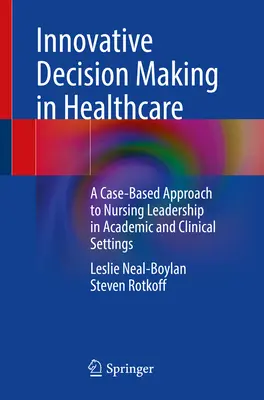 Innovative Decision Making in Healthcare

A Case-Based Approach to Nursing Leadership in Academic and Clinical Settings

Leslie Neal-Boylan
Steven Rotkoff

Springer